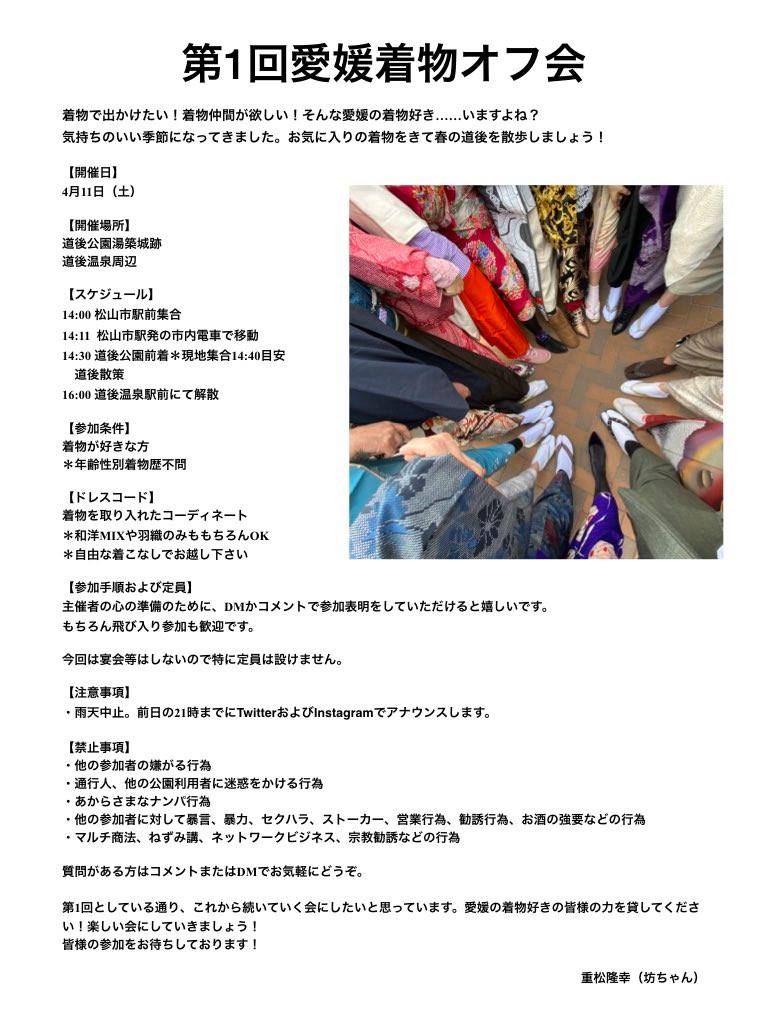 第1回愛媛着物オフ会

着物で出かけたい！着物仲間が欲しい！そんな愛媛の着物好き……いますよね？
気持ちのいい季節になってきました。お気に入りの着物をきて春の道後を散歩しましょう！

【開催日】
4月11日（土）

【開催場所】
道後公園湯築城跡
道後温泉周辺

【スケジュール】
14:00 松山市駅前集合
14:11 松山市駅発の市内電車で移動
14:30 道後公園前着＊現地集合14:40目安
道後散策
16:00 道後温泉駅前にて解散

【参加条件】
着物が好きな方
＊年齢性別着物歴不問

【ドレスコード】
着物を取り入れたコーディネート
＊和洋MIXや羽織のみももちろんOK
＊自由な着こなしでお越し下さい

【参加手順および定員】
主催者の心の準備のために、DMかコメントで参加表明をしていただけると嬉しいです。
もちろん飛び入り参加も歓迎です。

今回は宴会等はしないので特に定員は設けません。

【注意事項】
・雨天中止。前日の21時までにTwitterおよびInstagramでアナウンスします。

【禁止事項】
・他の参加者の嫌がる行為
・通行人、他の公園利用者に迷惑をかける行為
・あからさまなナンパ行為
・他の参加者に対して暴言、暴力、セクハラ、ストーカー、営業行為、勧誘行為、お酒の強要などの行為
・マルチ商法、ねずみ講、ネットワークビジネス、宗教勧誘などの行為

質問がある方はコメントまたはDMでお気軽にどうぞ。

第1回としている通り、これから続いていく会にしたいと思っています。愛媛の着物好きの皆様の力を貸してください！楽しい会にしていきましょう！
皆様の参加をお待ちしております！

重松隆幸（坊ちゃん）